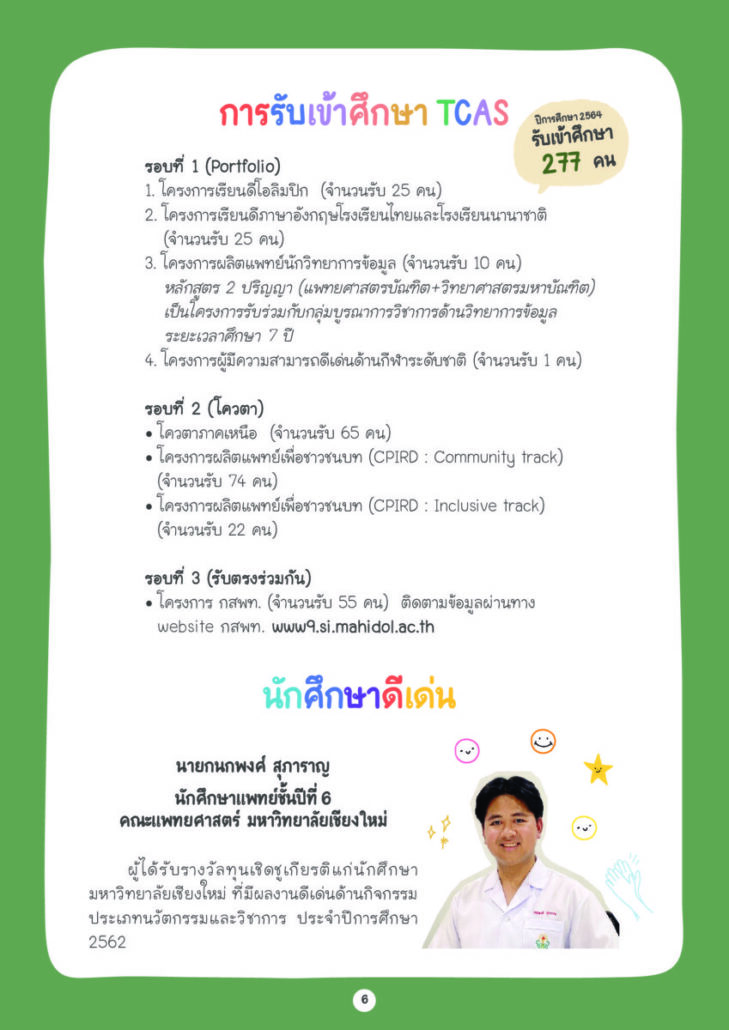 การรับเข้าศึกษา TCAS

ปีการศึกษา 2564 รับเข้าศึกษา 277 คน

รอบที่ 1 (Portfolio)
1. โครงการเรียนดีโอลิมปิก (จำนวนรับ 25 คน)
2. โครงการเรียนดีภาษาอังกฤษโรงเรียนไทยและโรงเรียนนานาชาติ (จำนวนรับ 25 คน)
3. โครงการผลิตแพทย์นักวิทยาการข้อมูล (จำนวนรับ 10 คน)
หลักสูตร 2 ปริญญา (แพทยศาสตรบัณฑิต+วิทยาศาสตรมหาบัณฑิต) เป็นโครงการรับร่วมกับกลุ่มบูรณาการวิชาการด้านวิทยาการข้อมูล ระยะเวลาศึกษา 7 ปี
4. โครงการผู้มีความสามารถดีเด่นด้านกีฬาระดับชาติ (จำนวนรับ 1 คน)

รอบที่ 2 (โควตา)
• โควตาภาคเหนือ (จำนวนรับ 65 คน)
• โครงการผลิตแพทย์เพื่อชาวชนบท (CPIRD : Community track) (จำนวนรับ 74 คน)
• โครงการผลิตแพทย์เพื่อชาวชนบท (CPIRD : Inclusive track) (จำนวนรับ 22 คน)

รอบที่ 3 (รับตรงร่วมกัน)
• โครงการ กสพท. (จำนวนรับ 55 คน) ติดตามข้อมูลผ่านทาง website กสพท. www9.si.mahidol.ac.th

นักศึกษาดีเด่น

นายกนกพงศ์ สุภาราญ
นักศึกษาแพทย์ชั้นปีที่ 6
คณะแพทยศาสตร์ มหาวิทยาลัยเชียงใหม่

ผู้ได้รับรางวัลทุนเชิดชูเกียรติแก่นักศึกษามหาวิทยาลัยเชียงใหม่ ที่มีผลงานดีเด่นด้านกิจกรรมประเภทนวัตกรรมและวิชาการ ประจำปีการศึกษา 2562

6